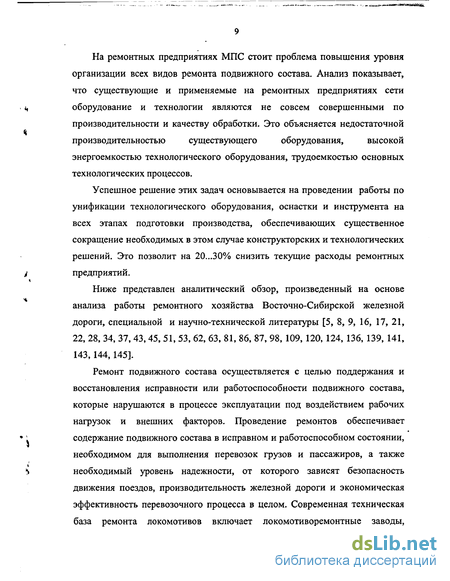 9

На ремонтных предприятиях МПС стоит проблема повышения уровня организации всех видов ремонта подвижного состава. Анализ показывает, что существующие и применяемые на ремонтных предприятиях сети оборудование и технологии являются не совсем совершенными по производительности и качеству обработки. Это объясняется недостаточной производительностью существующего оборудования, высокой энергоемкостью технологического оборудования, трудоемкостью основных технологических процессов.

Успешное решение этих задач основывается на проведении работы по унификации технологического оборудования, оснастки и инструмента на всех этапах подготовки производства, обеспечивающих существенное сокращение необходимых в этом случае конструкторских и технологических решений. Это позволит на 20...30% снизить текущие расходы ремонтных предприятий.

Ниже представлен аналитический обзор, произведенный на основе анализа работы ремонтного хозяйства Восточно-Сибирской железной дороги, специальной и научно-технической литературы [5, 8, 9, 16, 17, 21, 22, 28, 34, 37, 43, 45, 51, 53, 62, 63, 81, 86, 87, 98, 109, 120, 124, 136, 139, 141, 143, 144, 145].

Ремонт подвижного состава осуществляется с целью поддержания и восстановления исправности или работоспособности подвижного состава, которые нарушаются в процессе эксплуатации под воздействием рабочих нагрузок и внешних факторов. Проведение ремонтов обеспечивает содержание подвижного состава в исправном и работоспособном состоянии, необходимом для выполнения перевозок грузов и пассажиров, а также необходимый уровень надежности, от которого зависят безопасность движения поездов, производительность железной дороги и экономическая эффективность перевозочного процесса в целом. Современная техническая база ремонта локомотивов включает локомотиворемонтные заводы,

dsLib.net
библиотека диссертаций